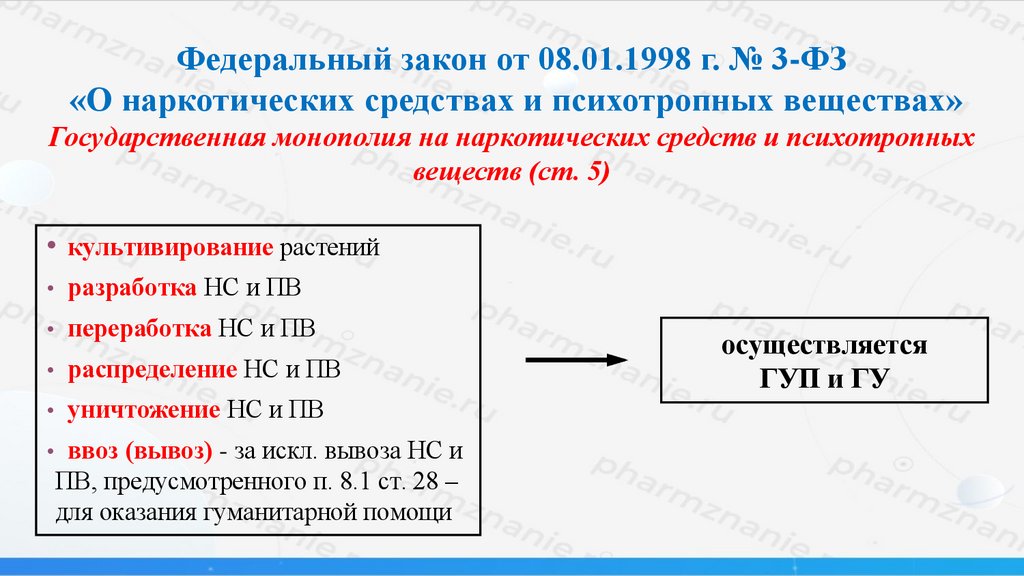 Федеральный закон от 08.01.1998 г. № 3-ФЗ
«О наркотических средствах и психотропных веществах»
Государственная монополия на наркотических средств и психотропных веществ (ст. 5)

• культивирование растений
• разработка НС и ПВ
• переработка НС и ПВ
• распределение НС и ПВ
• уничтожение НС и ПВ
• ввоз (вывоз) - за искл. вывоза НС и ПВ, предусмотренного п. 8.1 ст. 28 – для оказания гуманитарной помощи

осуществляется ГУП и ГУ

pharmznanie.ru